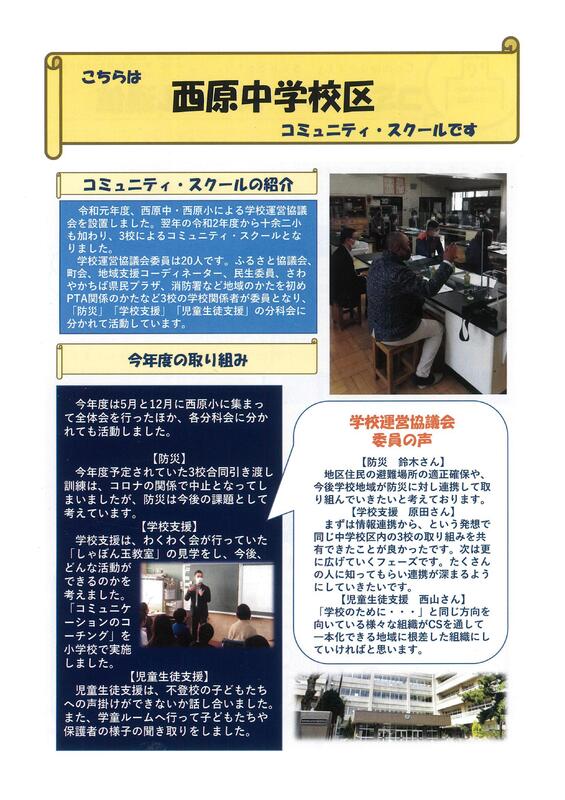 こちらは
西原中学校区
コミュニティ・スクールです

コミュニティ・スクールの紹介

令和元年度、西原中・西原小による学校運営協議会を設置しました。翌年の令和2年度から十余二小も加わり、3校によるコミュニティ・スクールとなりました。

学校運営協議会委員は20人です。ふるさと協議会、町会、地域支援コーディネーター、民生委員、さわやかちば県民プラザ、消防署など地域のかたを初めPTA関係のかたなど3校の学校関係者が委員となり、「防災」「学校支援」「児童生徒支援」の分科会に分かれて活動しています。

今年度の取り組み

今年度は5月と12月に西原小に集まって全体会を行ったほか、各分科会に分かれても活動しました。

【防災】
今年度予定されていた3校合同引き渡し訓練は、コロナの関係で中止となってしまいましたが、防災は今後の課題として考えています。

【学校支援】
学校支援は、わくわく会が行っていた「しゃぼん玉教室」の見学をし、今後、どんな活動ができるのかを考えました。「コミュニケーションのコーチング」を小学校で実施しました。

【児童生徒支援】
児童生徒支援は、不登校の子どもたちへの声掛けができないか話し合いました。また、学童ルームへ行って子どもたちや保護者の様子の聞き取りをしました。

学校運営協議会
委員の声

【防災 鈴木さん】
地区住民の避難場所の適正確保や、今後学校地域が防災に対し連携して取り組んでいきたいと考えております。

【学校支援 原田さん】
まずは情報連携から、という発想で同じ中学校区内の3校の取り組みを共有できたことが良かったです。次は更に広げていくフェーズです。たくさんの人に知ってもらい連携が深まるようにしていきたいです。

【児童生徒支援 西山さん】
「学校のために・・・」と同じ方向を向いている様々な組織がCSを通して一本化できる地域に根差した組織にしていければと思います。